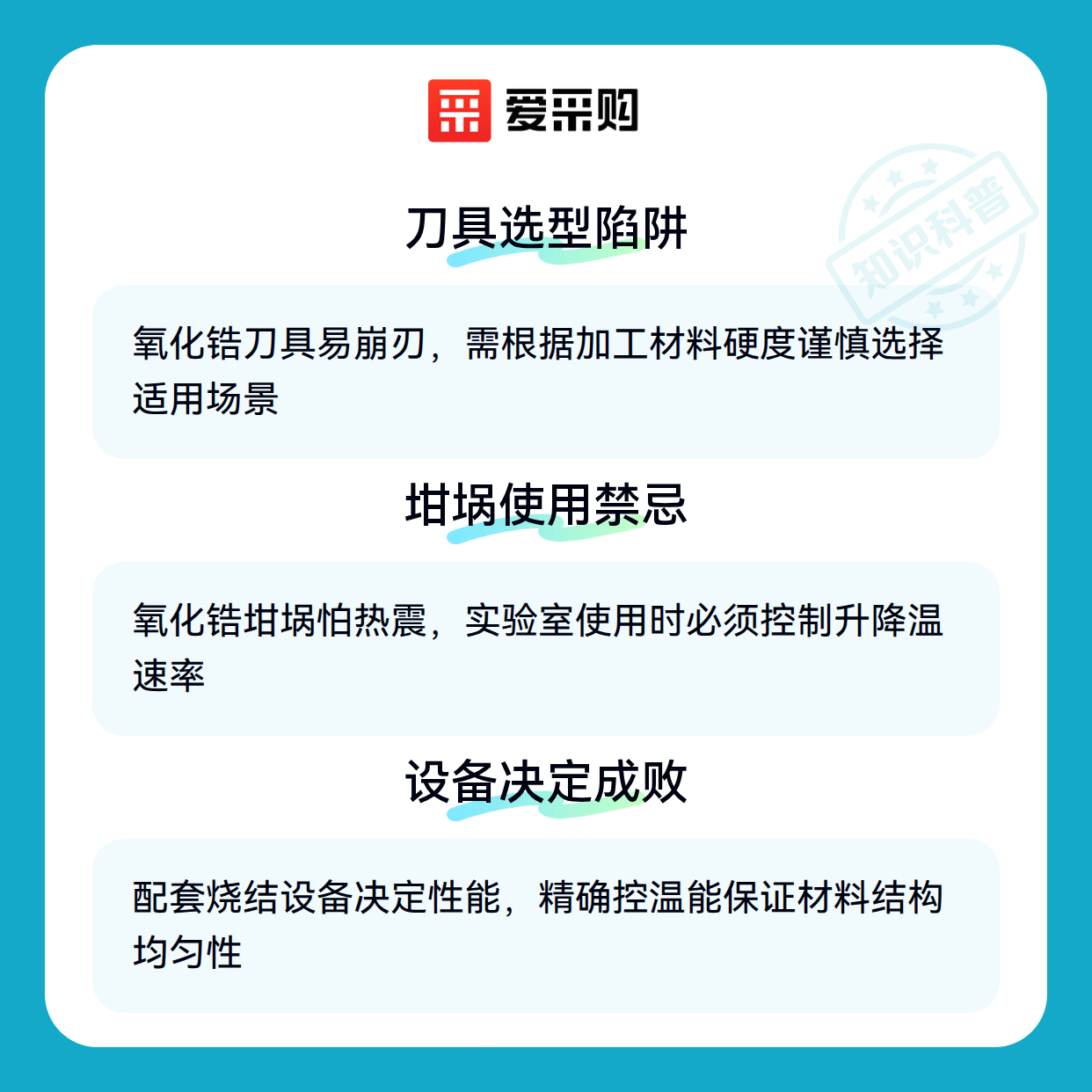 爱采购

刀具选型陷阱

氧化锆刀具易崩刃，需根据加工材料硬度谨慎选择适用场景

坩埚使用禁忌

氧化锆坩埚怕热震，实验室使用时必须控制升降温速率

设备决定成败

配套烧结设备决定性能，精确控温能保证材料结构均匀性

知识科普